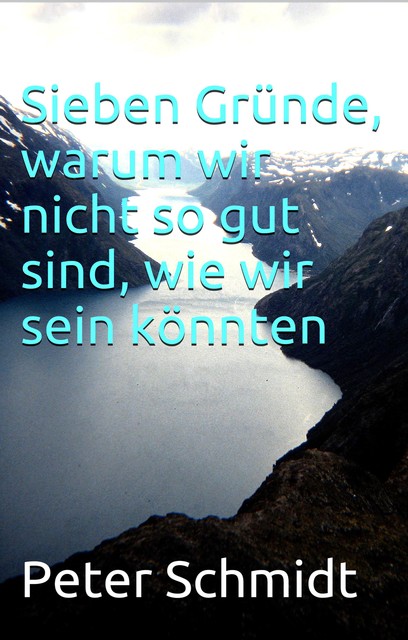 Sieben Gründe, warum wir nicht so gut sind, wie wir sein könnten

Peter Schmidt